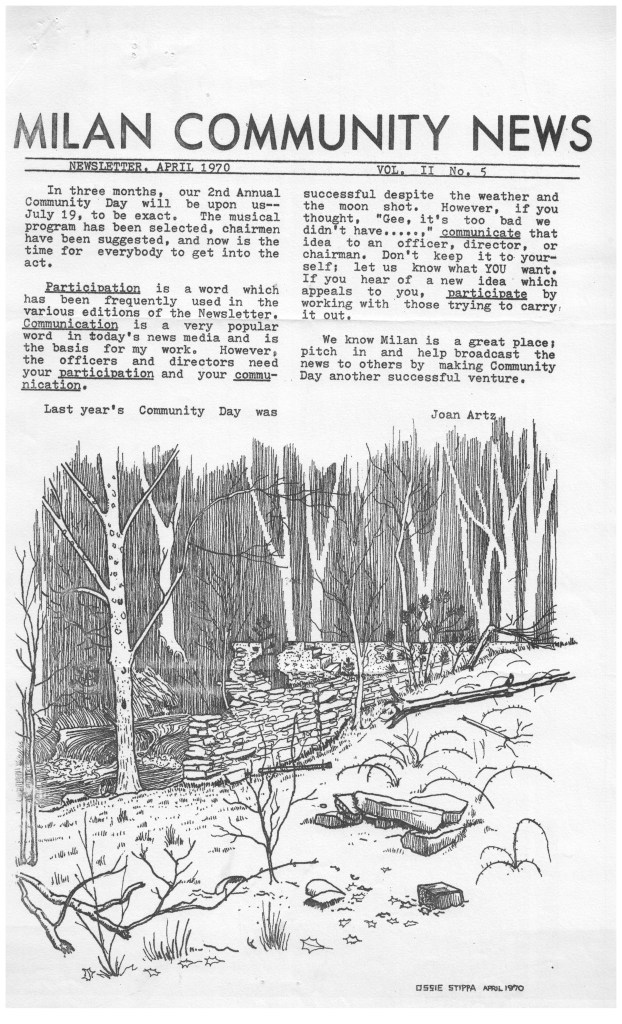 MILAN COMMUNITY NEWS

NEWSLETTER, APRIL 1970          VOL. II No. 5

In three months, our 2nd Annual Community Day will be upon us--July 19, to be exact. The musical program has been selected, chairmen have been suggested, and now is the time for everybody to get into the act.

Participation is a word which has been frequently used in the various editions of the Newsletter. Communication is a very popular word in today's news media and is the basis for my work. However, the officers and directors need your participation and your communication.

Last year's Community Day was successful despite the weather and the moon shot. However, if you thought, "Gee, it's too bad we didn't have.....," communicate that idea to an officer, director, or chairman. Don't keep it to yourself; let us know what YOU want. If you hear of a new idea which appeals to you, participate by working with those trying to carry it out.

We know Milan is a great place; pitch in and help broadcast the news to others by making Community Day another successful venture.

Joan Artz

OSSIE STIPPA APRIL 1970